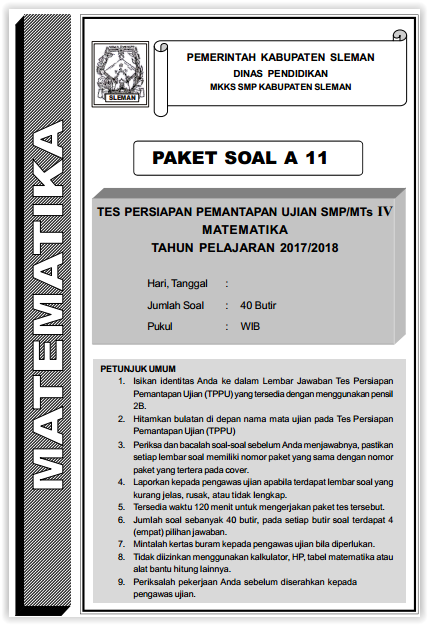 MATEMATIKA

SLEMAN

PEMERINTAH KABUPATEN SLEMAN
DINAS PENDIDIKAN
MKKS SMP KABUPATEN SLEMAN

PAKET SOAL A 11

TES PERSIAPAN PEMANTAPAN UJIAN SMP/MTs IV
MATEMATIKA
TAHUN PELAJARAN 2017/2018

Hari, Tanggal :
Jumlah Soal : 40 Butir
Pukul : WIB

PETUNJUK UMUM
1. Isikan identitas Anda ke dalam Lembar Jawaban Tes Persiapan Pemantapan Ujian (TPPU) yang tersedia dengan menggunakan pensil 2B.
2. Hitamkan bulatan di depan nama mata ujian pada Tes Persiapan Pemantapan Ujian (TPPU)
3. Periksa dan bacalah soal-soal sebelum Anda menjawabnya, pastikan setiap lembar soal memiliki nomor paket yang sama dengan nomor paket yang tertera pada cover.
4. Laporkan kepada pengawas ujian apabila terdapat lembar soal yang kurang jelas, rusak, atau tidak lengkap.
5. Tersedia waktu 120 menit untuk mengerjakan paket tes tersebut.
6. Jumlah soal sebanyak 40 butir, pada setiap butir soal terdapat 4 (empat) pilihan jawaban.
7. Mintalah kertas buram kepada pengawas ujian bila diperlukan.
8. Tidak diizinkan menggunakan kalkulator, HP, tabel matematika atau alat bantu hitung lainnya.
9. Periksalah pekerjaan Anda sebelum diserahkan kepada pengawas ujian.